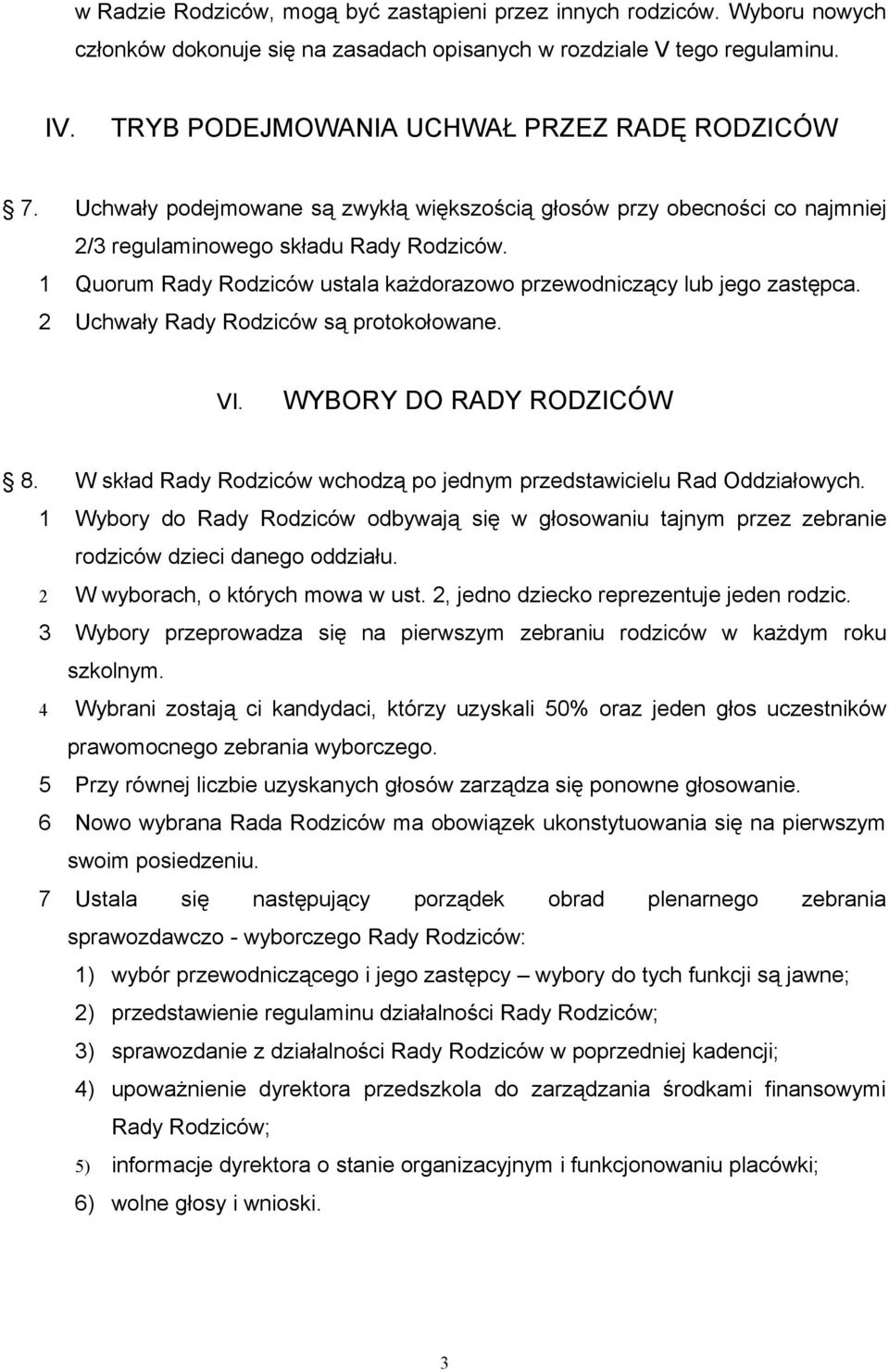 w Radzie Rodziców, mogą być zastąpieni przez innych rodziców. Wyboru nowych członków dokonuje się na zasadach opisanych w rozdziale V tego regulaminu.

IV. TRYB PODEJMOWANIA UCHWAŁ PRZEZ RADĘ RODZICÓW

7. Uchwały podejmowane są zwykłą większością głosów przy obecności co najmniej 2/3 regulaminowego składu Rady Rodziców.

1 Quorum Rady Rodziców ustala każdorazowo przewodniczący lub jego zastępca.

2 Uchwały Rady Rodziców są protokołowane.

VI. WYBORY DO RADY RODZICÓW

8. W skład Rady Rodziców wchodzą po jednym przedstawicielu Rad Oddziałowych.

1 Wybory do Rady Rodziców odbywają się w głosowaniu tajnym przez zebranie rodziców dzieci danego oddziału.

2 W wyborach, o których mowa w ust. 2, jedno dziecko reprezentuje jeden rodzic.

3 Wybory przeprowadza się na pierwszym zebraniu rodziców w każdym roku szkolnym.

4 Wybrani zostają ci kandydaci, którzy uzyskali 50% oraz jeden głos uczestników prawomocnego zebrania wyborczego.

5 Przy równej liczbie uzyskanych głosów zarządza się ponowne głosowanie.

6 Nowo wybrana Rada Rodziców ma obowiązek ukonstytuowania się na pierwszym swoim posiedzeniu.

7 Ustala się następujący porządek obrad plenarnego zebrania sprawozdawczo - wyborczego Rady Rodziców:

1) wybór przewodniczącego i jego zastępcy – wybory do tych funkcji są jawne;

2) przedstawienie regulaminu działalności Rady Rodziców;

3) sprawozdanie z działalności Rady Rodziców w poprzedniej kadencji;

4) upoważnienie dyrektora przedszkola do zarządzania środkami finansowymi Rady Rodziców;

5) informacje dyrektora o stanie organizacyjnym i funkcjonowaniu placówki;

6) wolne głosy i wnioski.

3